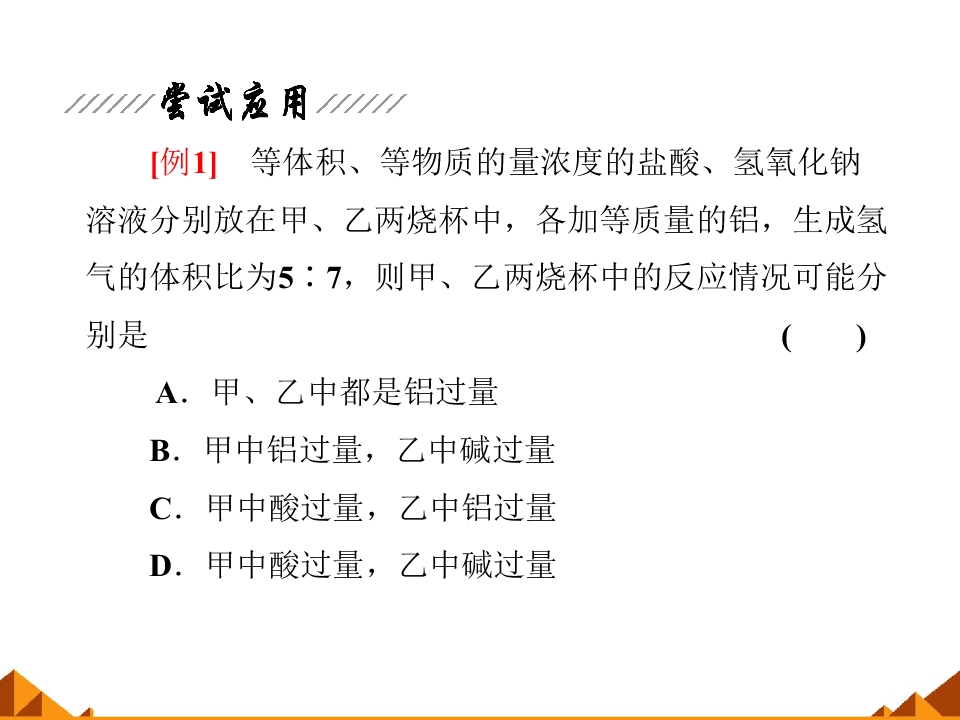 尝试应用

[例1] 等体积、等物质的量浓度的盐酸、氢氧化钠溶液分别放在甲、乙两烧杯中，各加等质量的铝，生成氢气的体积比为5∶7，则甲、乙两烧杯中的反应情况可能分别是 ( )

A．甲、乙中都是铝过量

B．甲中铝过量，乙中碱过量

C．甲中酸过量，乙中铝过量

D．甲中酸过量，乙中碱过量